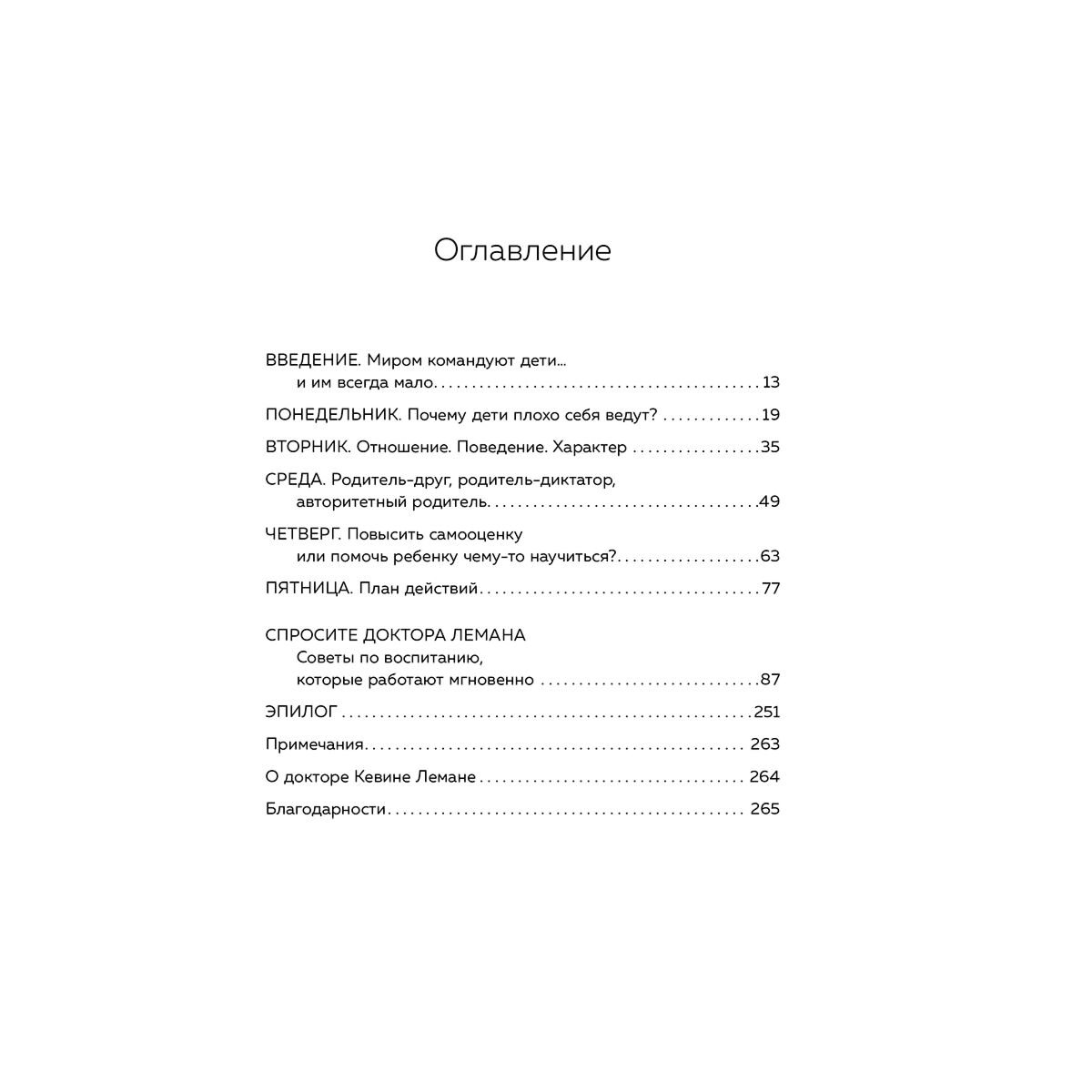 Оглавление

ВВЕДЕНИЕ. Миром командуют дети...
и им всегда мало 13

ПОНЕДЕЛЬНИК. Почему дети плохо себя ведут? 19

ВТОРНИК. Отношение. Поведение. Характер 35

СРЕДА. Родитель-друг, родитель-диктатор,
авторитетный родитель 49

ЧЕТВЕРГ. Повысить самооценку
или помочь ребенку чему-то научиться? 63

ПЯТНИЦА. План действий 77

СПРОСИТЕ ДОКТОРА ЛЕМАНА
Советы по воспитанию,
которые работают мгновенно 87

ЭПИЛОГ 251

Примечания 263

О докторе Кевине Лемане 264

Благодарности 265